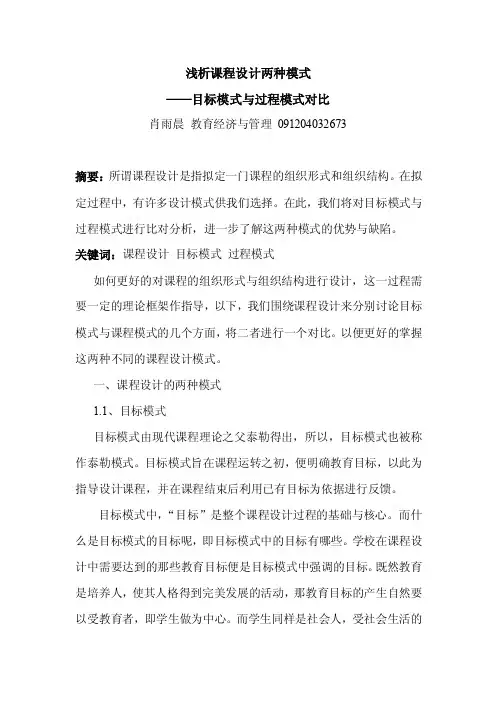 浅析课程设计两种模式

——目标模式与过程模式对比

肖雨晨 教育经济与管理 091204032673

摘要：所谓课程设计是指拟定一门课程的组织形式和组织结构。在拟定过程中，有许多设计模式供我们选择。在此，我们将对目标模式与过程模式进行比对分析，进一步了解这两种模式的优势与缺陷。

关键词：课程设计 目标模式 过程模式

如何更好的对课程的组织形式与组织结构进行设计，这一过程需要一定的理论框架作指导，以下，我们围绕课程设计来分别讨论目标模式与课程模式的几个方面，将二者进行一个对比。以便更好的掌握这两种不同的课程设计模式。

一、课程设计的两种模式

1.1、目标模式

目标模式由现代课程理论之父泰勒得出，所以，目标模式也被称作泰勒模式。目标模式旨在课程运转之初，便明确教育目标，以此为指导设计课程，并在课程结束后利用已有目标为依据进行反馈。

目标模式中，“目标”是整个课程设计过程的基础与核心。而什么是目标模式的目标呢，即目标模式中的目标有哪些。学校在课程设计中需要达到的那些教育目标便是目标模式中强调的目标。既然教育是培养人，使其人格得到完美发展的活动，那教育目标的产生自然要以受教育者，即学生做为中心。而学生同样是社会人，受社会生活的